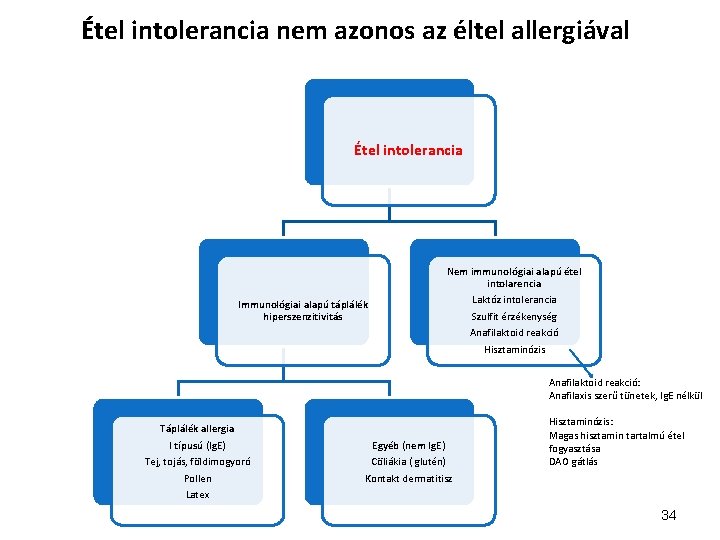 Étel intolerancia nem azonos az éltel allergiával

Étel intolerancia

Immunológiai alapú táplálék hiperszenzitivitás

Nem immunológiai alapú étel intolarencia
Laktóz intolerancia
Szulfit érzékenység
Anafilaktoid reakció
Hisztaminózis

Táplálék allergia
I típusú (IgE)
Tej, tojás, földimogyoró
Pollen
Latex

Egyéb (nem IgE)
Cöliákia ( glutén)
Kontakt dermatitisz

Anafilaktoid reakció:
Anafilaxis szerű tünetek, IgE nélkül

Hisztaminózis:
Magas hisztamin tartalmú étel fogyasztása
DAO gátlás

34